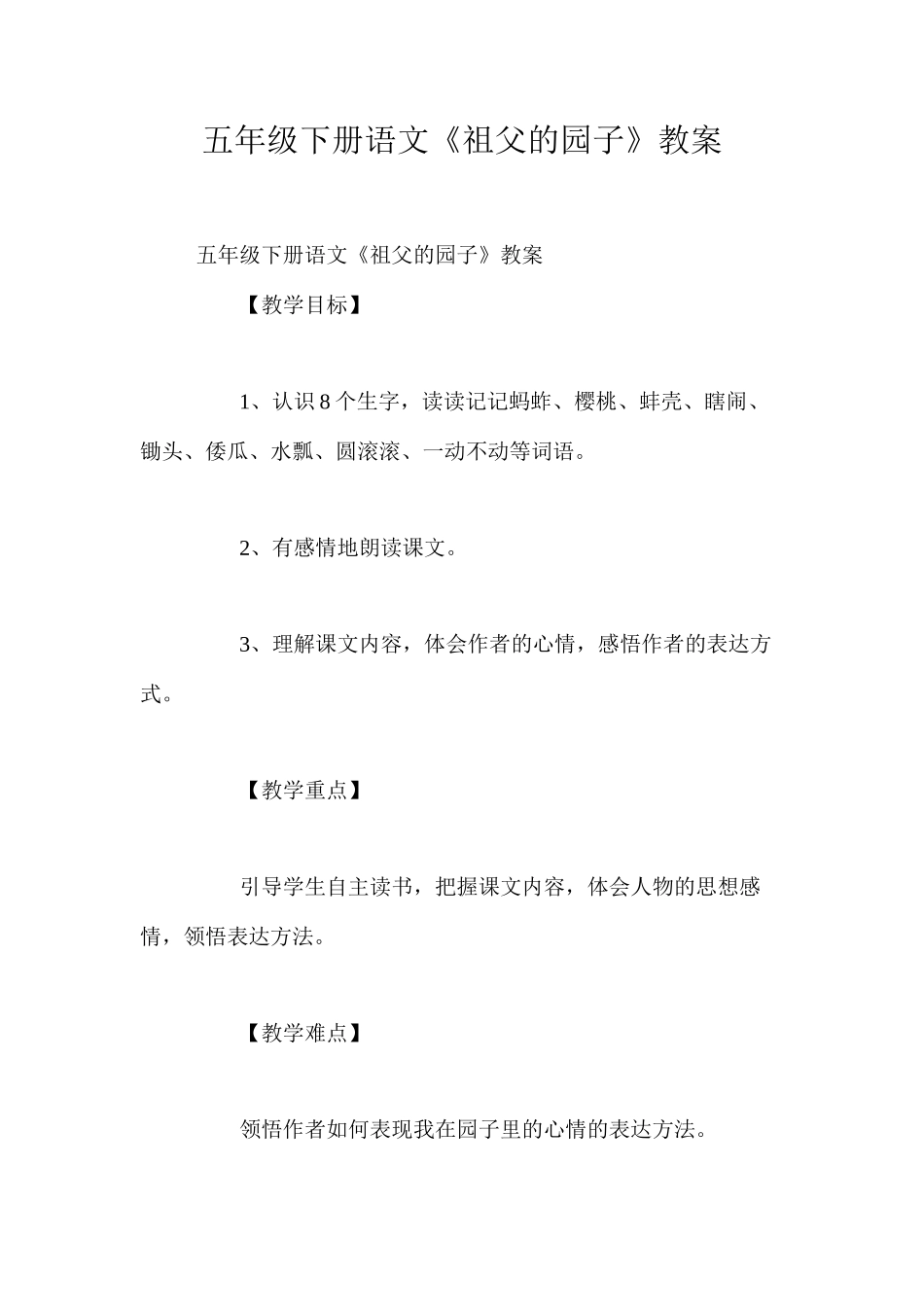 五年级下册语文《祖父的园子》教案

五年级下册语文《祖父的园子》教案

【教学目标】

1、认识8个生字，读读记记蚂蚱、樱桃、蚌壳、瞎闹、锄头、倭瓜、水瓢、圆滚滚、一动不动等词语。

2、有感情地朗读课文。

3、理解课文内容，体会作者的心情，感悟作者的表达方式。

【教学重点】

引导学生自主读书，把握课文内容，体会人物的思想感情，领悟表达方法。

【教学难点】

领悟作者如何表现我在园子里的心情的表达方法。